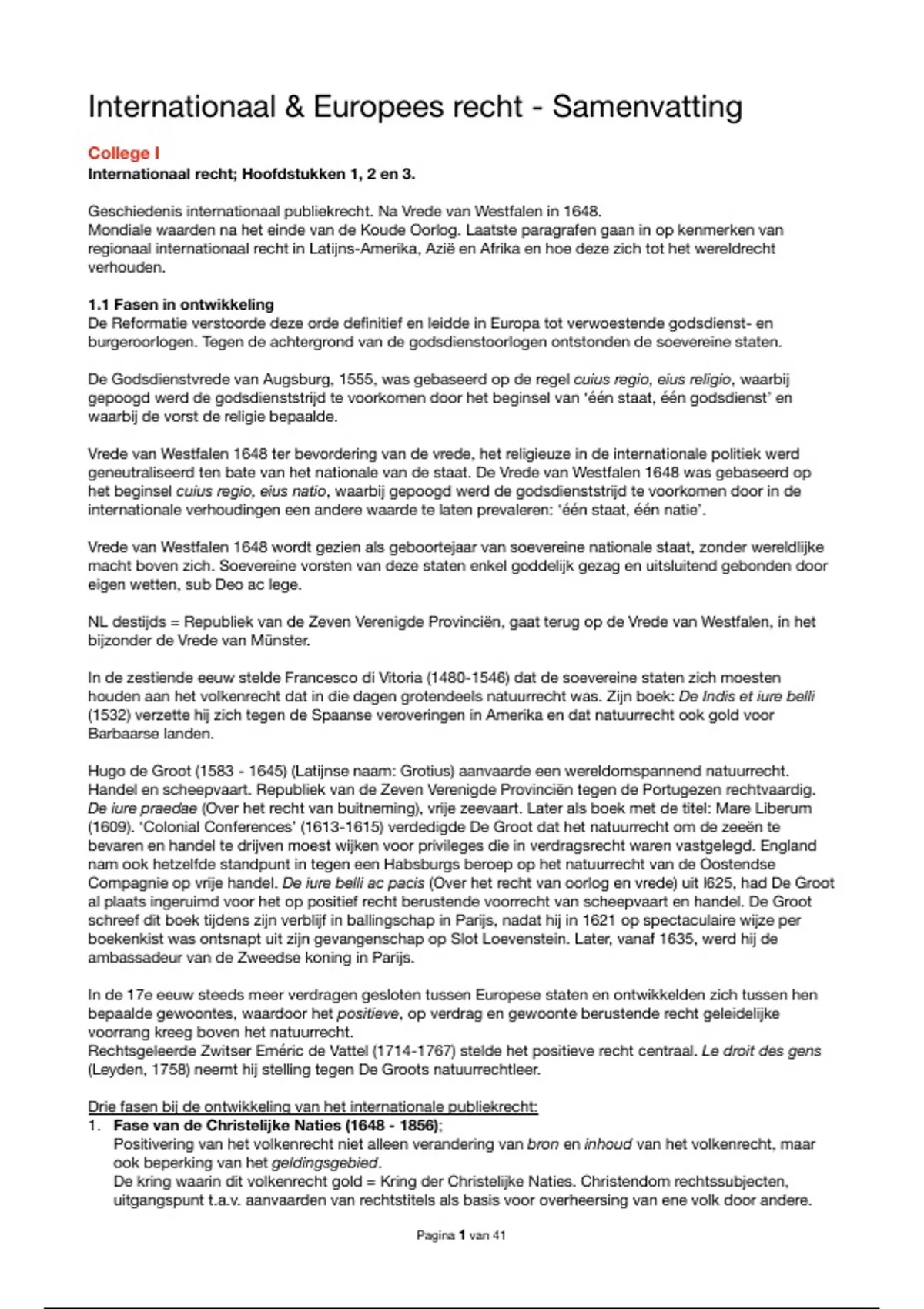 Internationaal & Europees recht - Samenvatting

College I
Internationaal recht; Hoofdstukken 1, 2 en 3.

Geschiedenis internationaal publiekrecht. Na Vrede van Westfalen in 1648.
Mondiale waarden na het einde van de Koude Oorlog. Laatste paragrafen gaan in op kenmerken van regionaal internationaal recht in Latijns-Amerika, Azië en Afrika en hoe deze zich tot het wereldrecht verhouden.

1.1 Fasen in ontwikkeling
De Reformatie verstoorde deze orde definitief en leidde in Europa tot verwoestende godsdienst- en burgeroorlogen. Tegen de achtergrond van de godsdienstoorlogen ontstonden de soevereine staten.

De Godsdienstvrede van Augsburg, 1555, was gebaseerd op de regel cuius regio, eius religio, waarbij gepoogd werd de godsdienststrijd te voorkomen door het beginsel van 'één staat, één godsdienst' en waarbij de vorst de religie bepaalde.

Vrede van Westfalen 1648 ter bevordering van de vrede, het religieuze in de internationale politiek werd geneutraliseerd ten bate van het nationale van de staat. De Vrede van Westfalen 1648 was gebaseerd op het beginsel cuius regio, eius natio, waarbij gepoogd werd de godsdienststrijd te voorkomen door in de internationale verhoudingen een andere waarde te laten prevaleren: 'één staat, één natie'.

Vrede van Westfalen 1648 wordt gezien als geboortejaar van soevereine nationale staat, zonder wereldlijke macht boven zich. Soevereine vorsten van deze staten enkel goddelijk gezag en uitsluitend gebonden door eigen wetten, sub Deo ac lege.

NL destijds = Republiek van de Zeven Verenigde Provinciën, gaat terug op de Vrede van Westfalen, in het bijzonder de Vrede van Münster.

In de zestiende eeuw stelde Francesco di Vitoria (1480-1546) dat de soevereine staten zich moesten houden aan het volkenrecht dat in die dagen grotendeels natuurrecht was. Zijn boek: De Indis et iure belli (1532) verzette hij zich tegen de Spaanse veroveringen in Amerika en dat natuurrecht ook gold voor Barbaarse landen.

Hugo de Groot (1583 - 1645) (Latijnse naam: Grotius) aanvaarde een wereldomspannend natuurrecht. Handel en scheepvaart. Republiek van de Zeven Verenigde Provinciën tegen de Portugezen rechtvaardig. De iure praedae (Over het recht van buitneming), vrije zeevaart. Later als boek met de titel: Mare Liberum (1609). 'Colonial Conferences' (1613-1615) verdedigde De Groot dat het natuurrecht om de zeeën te bevaren en handel te drijven moest wijken voor privileges die in verdragsrecht waren vastgelegd. England nam ook hetzelfde standpunt in tegen een Habsburgs beroep op het natuurrecht van de Oostendse Compagnie op vrije handel. De iure belli ac pacis (Over het recht van oorlog en vrede) uit l625, had De Groot al plaats ingeruimd voor het op positief recht berustende voorrecht van scheepvaart en handel. De Groot schreef dit boek tijdens zijn verblijf in ballingschap in Parijs, nadat hij in 1621 op spectaculaire wijze per boekenkist was ontsnapt uit zijn gevangenschap op Slot Loevenstein. Later, vanaf 1635, werd hij de ambassadeur van de Zweedse koning in Parijs.

In de 17e eeuw steeds meer verdragen gesloten tussen Europese staten en ontwikkelden zich tussen hen bepaalde gewoontes, waardoor het positieve, op verdrag en gewoonte berustende recht geleidelijke voorrang kreeg boven het natuurrecht.
Rechtsgeleerde Zwitser Eméric de Vattel (1714-1767) stelde het positieve recht centraal. Le droit des gens (Leyden, 1758) neemt hij stelling tegen De Groots natuurrechtleer.

Drie fasen bij de ontwikkeling van het internationale publiekrecht:
1. Fase van de Christelijke Naties (1648 - 1856);
Positivering van het volkenrecht niet alleen verandering van bron en inhoud van het volkenrecht, maar ook beperking van het geldingsgebied.
De kring waarin dit volkenrecht gold = Kring der Christelijke Naties. Christendom rechtssubjecten, uitgangspunt t.a.v. aanvaarden van rechtstitels als basis voor overheersing van ene volk door andere.

Pagina 1 van 41